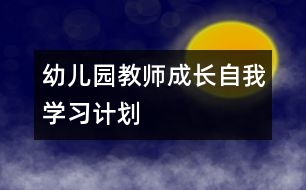 幼儿园教师成长自我学习计划